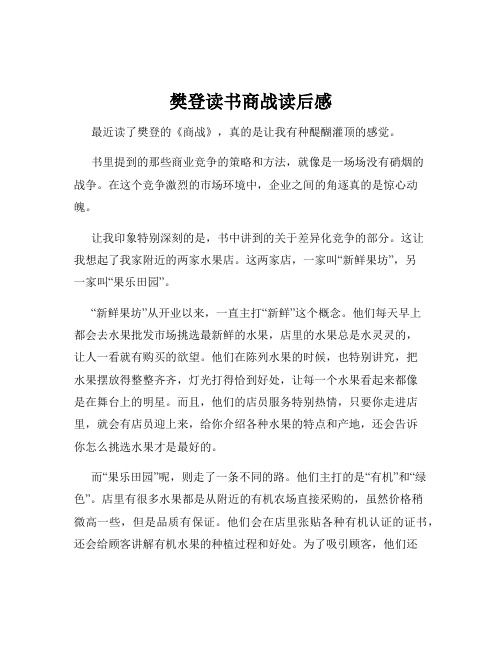 樊登读书商战读后感

最近读了樊登的《商战》，真的是让我有种醍醐灌顶的感觉。

书里提到的那些商业竞争的策略和方法，就像是一场场没有硝烟的战争。在这个竞争激烈的市场环境中，企业之间的角逐真的是惊心动魄。

让我印象特别深刻的是，书中讲到的关于差异化竞争的部分。这让我想起了我家附近的两家水果店。这两家店，一家叫“新鲜果坊”，另一家叫“果乐田园”。

“新鲜果坊”从开业以来，一直主打“新鲜”这个概念。他们每天早上都会去水果批发市场挑选最新鲜的水果，店里的水果总是水灵灵的，让人一看就有购买的欲望。他们在陈列水果的时候，也特别讲究，把水果摆放得整整齐齐，灯光打得恰到好处，让每一个水果看起来都像是在舞台上的明星。而且，他们的店员服务特别热情，只要你走进店里，就会有店员迎上来，给你介绍各种水果的特点和产地，还会告诉你怎么挑选水果才是最好的。

而“果乐田园”呢，则走了一条不同的路。他们主打的是“有机”和“绿色”。店里有很多水果都是从附近的有机农场直接采购的，虽然价格稍微高一些，但是品质有保证。他们会在店里张贴各种有机认证的证书，还会给顾客讲解有机水果的种植过程和好处。为了吸引顾客，他们还